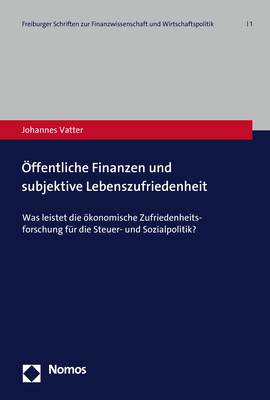 Freiburger Schriften zur Finanzwissenschaft und Wirtschaftspolitik | 1

Johannes Vatter

Öffentliche Finanzen und subjektive Lebenszufriedenheit

Was leistet die ökonomische Zufriedenheitsforschung für die Steuer- und Sozialpolitik?

Nomos